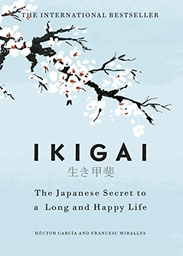 THE INTERNATIONAL BESTSELLER

IKIGAI
生き甲斐

The Japanese Secret to a Long and Happy Life

HÉCTOR GARCÍA AND FRANCESC MIRALLES